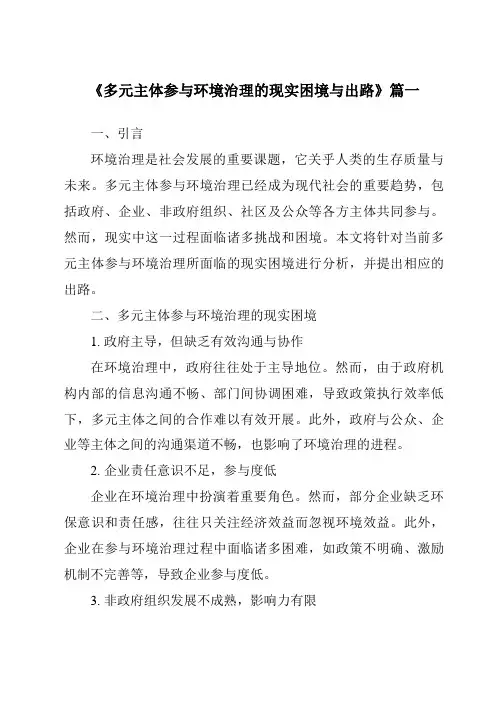 《多元主体参与环境治理的现实困境与出路》篇一

一、引言

环境治理是社会发展的重要课题，它关乎人类的生存质量与未来。多元主体参与环境治理已经成为现代社会的重要趋势，包括政府、企业、非政府组织、社区及公众等各方主体共同参与。然而，现实中这一过程面临诸多挑战和困境。本文将针对当前多元主体参与环境治理所面临的现实困境进行分析，并提出相应的出路。

二、多元主体参与环境治理的现实困境

1. 政府主导，但缺乏有效沟通与协作

在环境治理中，政府往往处于主导地位。然而，由于政府机构内部的信息沟通不畅、部门间协调困难，导致政策执行效率低下，多元主体之间的合作难以有效开展。此外，政府与公众、企业等主体之间的沟通渠道不畅，也影响了环境治理的进程。

2. 企业责任意识不足，参与度低

企业在环境治理中扮演着重要角色。然而，部分企业缺乏环保意识和责任感，往往只关注经济效益而忽视环境效益。此外，企业在参与环境治理过程中面临诸多困难，如政策不明确、激励机制不完善等，导致企业参与度低。

3. 非政府组织发展不成熟，影响力有限